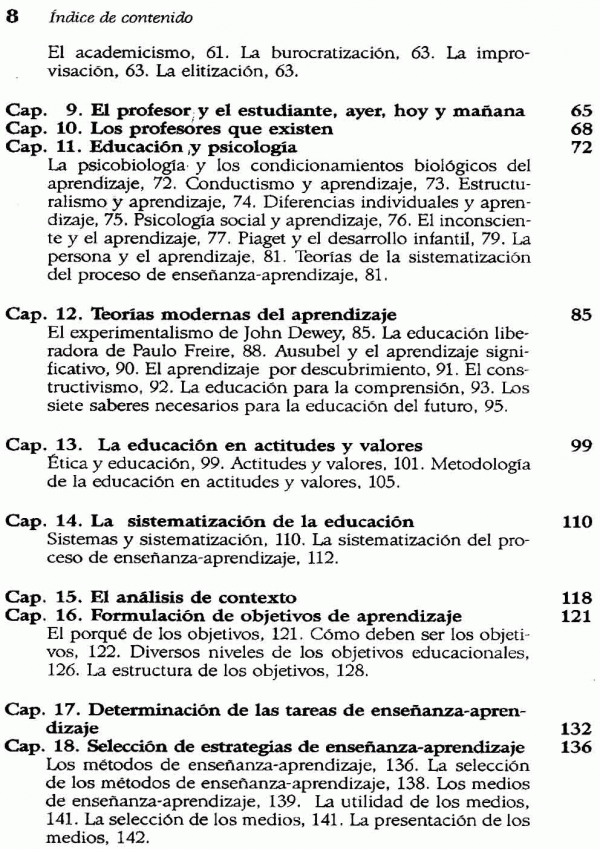 8 Índice de contenido

El academicismo, 61. La burocratización, 63. La improvisación, 63. La elitización, 63.

Cap. 9. El profesor y el estudiante, ayer, hoy y mañana 65
Cap. 10. Los profesores que existen 68
Cap. 11. Educación y psicología 72
La psicobiología y los condicionamientos biológicos del aprendizaje, 72. Conductismo y aprendizaje, 73. Estructuralismo y aprendizaje, 74. Diferencias individuales y aprendizaje, 75. Psicología social y aprendizaje, 76. El inconsciente y el aprendizaje, 77. Piaget y el desarrollo infantil, 79. La persona y el aprendizaje, 81. Teorías de la sistematización del proceso de enseñanza-aprendizaje, 81.

Cap. 12. Teorías modernas del aprendizaje 85
El experimentalismo de John Dewey, 85. La educación liberadora de Paulo Freire, 88. Ausubel y el aprendizaje significativo, 90. El aprendizaje por descubrimiento, 91. El constructivismo, 92. La educación para la comprensión, 93. Los siete saberes necesarios para la educación del futuro, 95.

Cap. 13. La educación en actitudes y valores 99
Ética y educación, 99. Actitudes y valores, 101. Metodología de la educación en actitudes y valores, 105.

Cap. 14. La sistematización de la educación 110
Sistemas y sistematización, 110. La sistematización del proceso de enseñanza-aprendizaje, 112.

Cap. 15. El análisis de contexto 118
Cap. 16. Formulación de objetivos de aprendizaje 121
El porqué de los objetivos, 121. Cómo deben ser los objetivos, 122. Diversos niveles de los objetivos educacionales, 126. La estructura de los objetivos, 128.

Cap. 17. Determinación de las tareas de enseñanza-aprendizaje 132
Cap. 18. Selección de estrategias de enseñanza-aprendizaje 136
Los métodos de enseñanza-aprendizaje, 136. La selección de los métodos de enseñanza-aprendizaje, 138. Los medios de enseñanza-aprendizaje, 139. La utilidad de los medios, 141. La selección de los medios, 141. La presentación de los medios, 142.